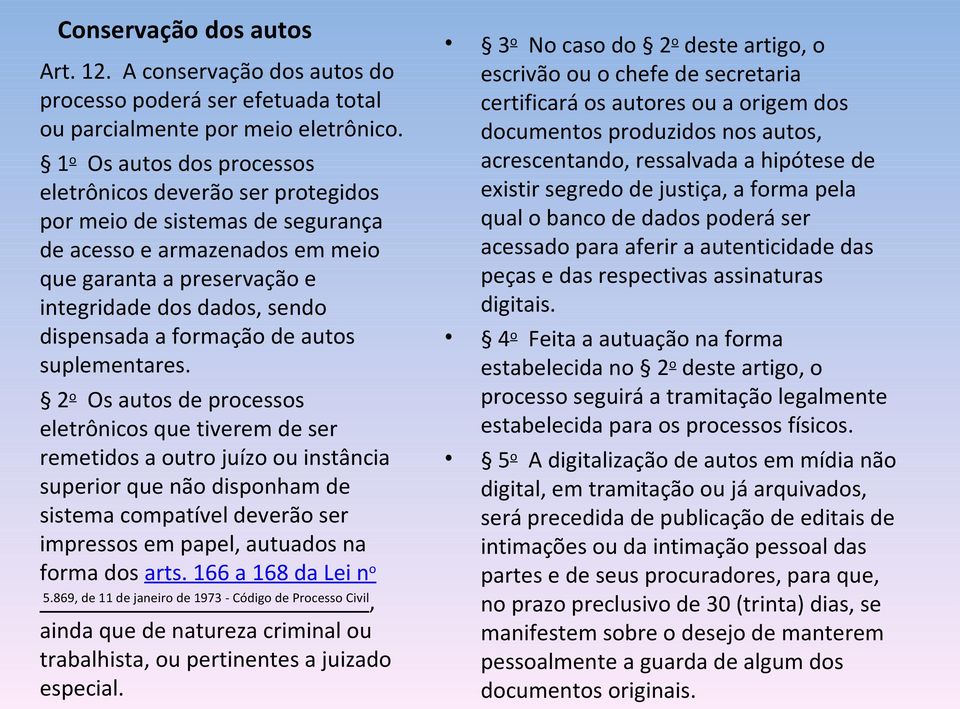 Conservação dos autos

Art. 12. A conservação dos autos do processo poderá ser efetuada total ou parcialmente por meio eletrônico.

§ 1º Os autos dos processos eletrônicos deverão ser protegidos por meio de sistemas de segurança de acesso e armazenados em meio que garanta a preservação e integridade dos dados, sendo dispensada a formação de autos suplementares.

§ 2º Os autos de processos eletrônicos que tiverem de ser remetidos a outro juízo ou instância superior que não disponham de sistema compatível deverão ser impressos em papel, autuados na forma dos arts. 166 a 168 da Lei nº 5.869, de 11 de janeiro de 1973 - Código de Processo Civil, ainda que de natureza criminal ou trabalhista, ou pertinentes a juizado especial.

• § 3º No caso do § 2º deste artigo, o escrivão ou o chefe de secretaria certificará os autores ou a origem dos documentos produzidos nos autos, acrescentando, ressalvada a hipótese de existir segredo de justiça, a forma pela qual o banco de dados poderá ser acessado para aferir a autenticidade das peças e das respectivas assinaturas digitais.

• § 4º Feita a autuação na forma estabelecida no § 2º deste artigo, o processo seguirá a tramitação legalmente estabelecida para os processos físicos.

• § 5º A digitalização de autos em mídia não digital, em tramitação ou já arquivados, será precedida de publicação de editais de intimações ou da intimação pessoal das partes e de seus procuradores, para que, no prazo preclusivo de 30 (trinta) dias, se manifestem sobre o desejo de manterem pessoalmente a guarda de algum dos documentos originais.